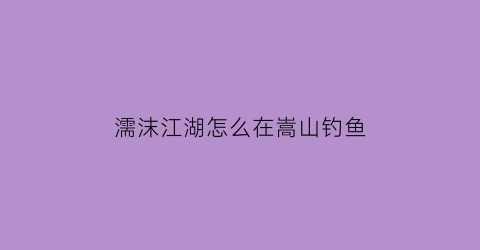 濡沫江湖怎么在嵩山钓鱼